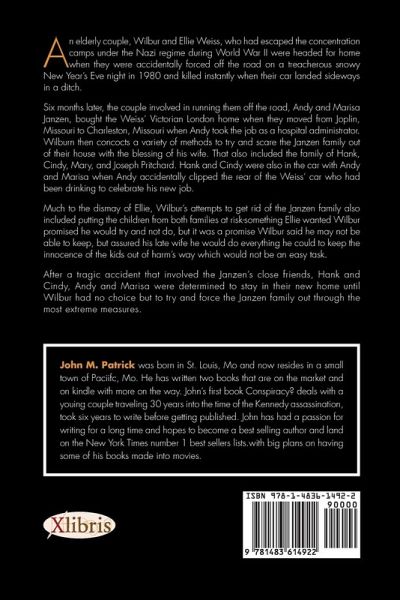 An elderly couple, Wilbur and Ellie Weiss, who had escaped the concentration camps under the Nazi regime during World War II were headed for home when they were accidentally forced off the road on a treacherous snowy New Year's Eve night in 1980 and killed instantly when their car landed sideways in a ditch.

Six months later, the couple involved in running them off the road, Andy and Marisa Janzen, bought the Weiss' Victorian London home when they moved from Joplin, Missouri to Charleston, Missouri when Andy took the job as a hospital administrator. Wilburn then concocts a variety of methods to try and scare the Janzen family out of their house with the blessing of his wife. That also included the family of Hank, Cindy, Mary, and Joseph Pritchard. Hank and Cindy were also in the car with Andy and Marisa when Andy accidentally clipped the rear of the Weiss' car who had been drinking to celebrate his new job.

Much to the dismay of Ellie, Wilbur's attempts to get rid of the Janzen family also included putting the children from both families at risk-something Ellie wanted Wilbur promised he would try and not do, but it was a promise Wilbur said he may not be able to keep, but assured his late wife he would do everything he could to keep the innocence of the kids out of harm's way which would not be an easy task.

After a tragic accident that involved the Janzen's close friends, Hank and Cindy, Andy and Marisa were determined to stay in their new home until Wilbur had no choice but to try and force the Janzen family out through the most extreme measures.

John M. Patrick was born in St. Louis, Mo and now resides in a small town of Paciifc, Mo. He has written two books that are on the market and on kindle with more on the way. John's first book Conspiracy? deals with a youing couple traveling 30 years into the time of the Kennedy assassination, took six years to write before getting published. John has had a passion for writing for a long time and hopes to become a best selling author and land on the New York Times number 1 best sellers lists.with big plans on having some of his books made into movies.

Xlibris

ISBN 978-1-4836-1492-2
90000
9 781483 614922